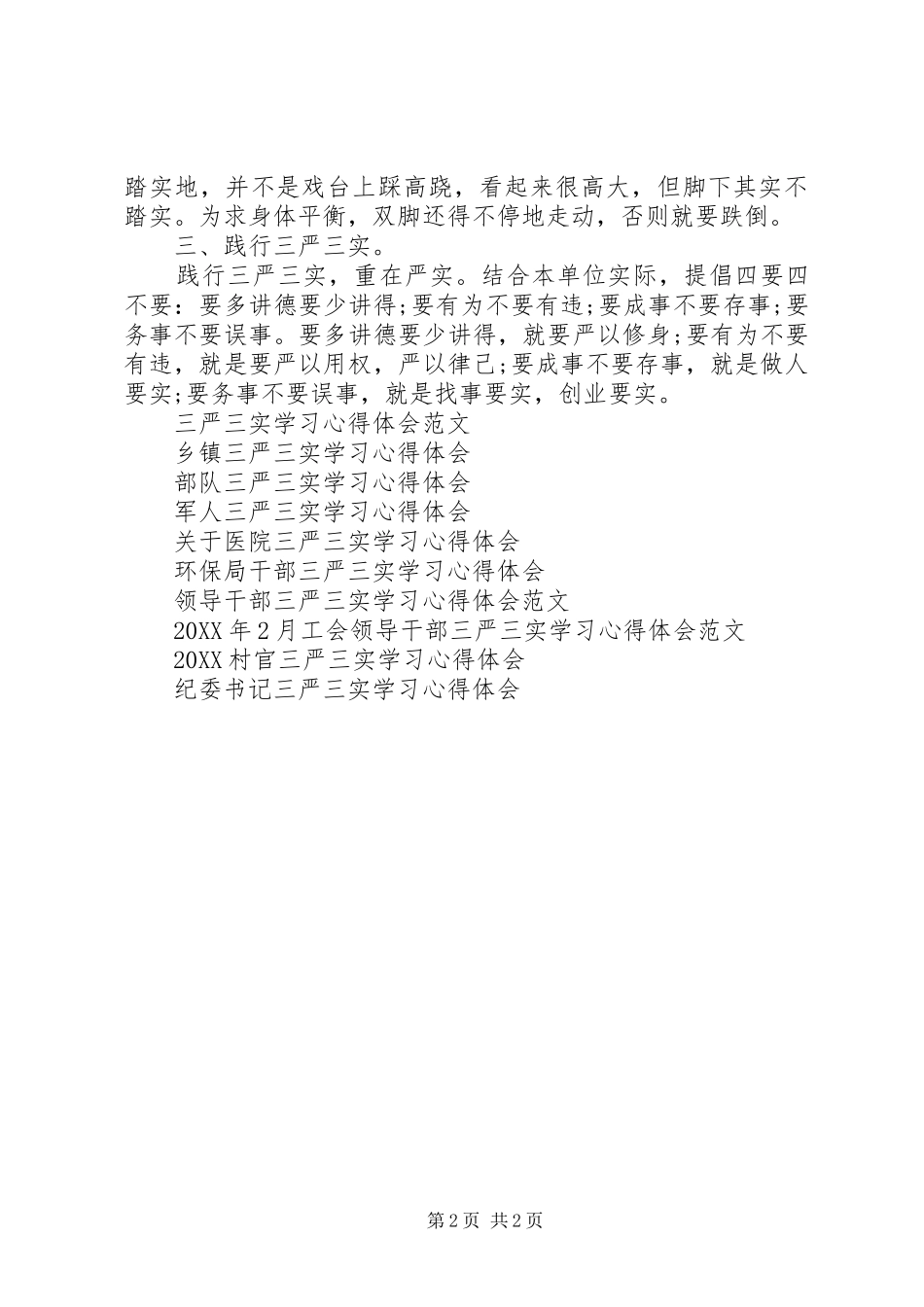 踏实地，并不是戏台上踩高跷，看起来很高大，但脚下其实不踏实。为求身体平衡，双脚还得不停地走动，否则就要跌倒。

三、践行三严三实。

践行三严三实，重在严实。结合本单位实际，提倡四要四不要：要多讲德要少讲得;要有为不要有违;要成事不要存事;要务事不要误事。要多讲德要少讲得，就要严以修身;要有为不要有违，就是要严以用权，严以律己;要成事不要存事，就是做人要实;要务事不要误事，就是找事要实，创业要实。

三严三实学习心得体会范文
乡镇三严三实学习心得体会
部队三严三实学习心得体会
军人三严三实学习心得体会
关于医院三严三实学习心得体会
环保局干部三严三实学习心得体会
领导干部三严三实学习心得体会范文
20XX 年 2 月工会领导干部三严三实学习心得体会范文
20XX 村官三严三实学习心得体会
纪委书记三严三实学习心得体会

第 2 页 共 2 页